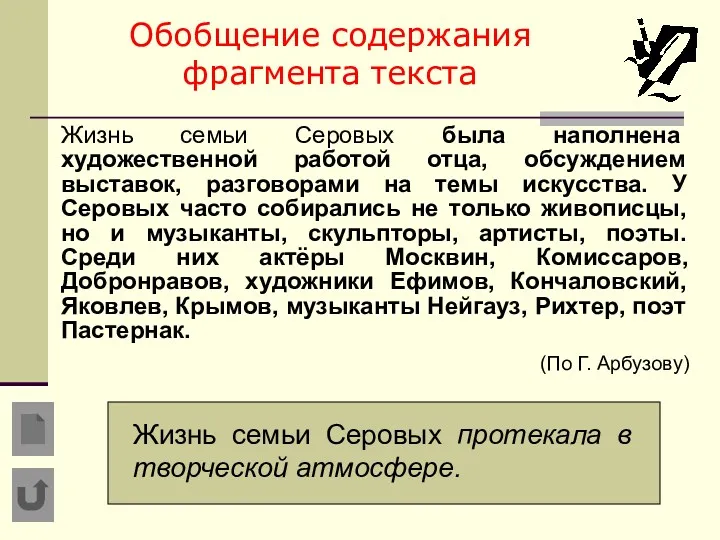 Обобщение содержания фрагмента текста

Жизнь семьи Серовых была наполнена художественной работой отца, обсуждением выставок, разговорами на темы искусства. У Серовых часто собирались не только живописцы, но и музыканты, скульпторы, артисты, поэты. Среди них актёры Москвин, Комиссаров, Добронравов, художники Ефимов, Кончаловский, Яковлев, Крымов, музыканты Нейгауз, Рихтер, поэт Пастернак.

(По Г. Арбузову)

Жизнь семьи Серовых протекала в творческой атмосфере.